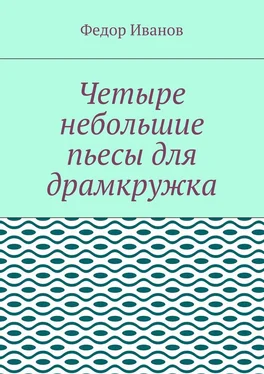 Федор Иванов

Четыре небольшие пьесы для драмкружка